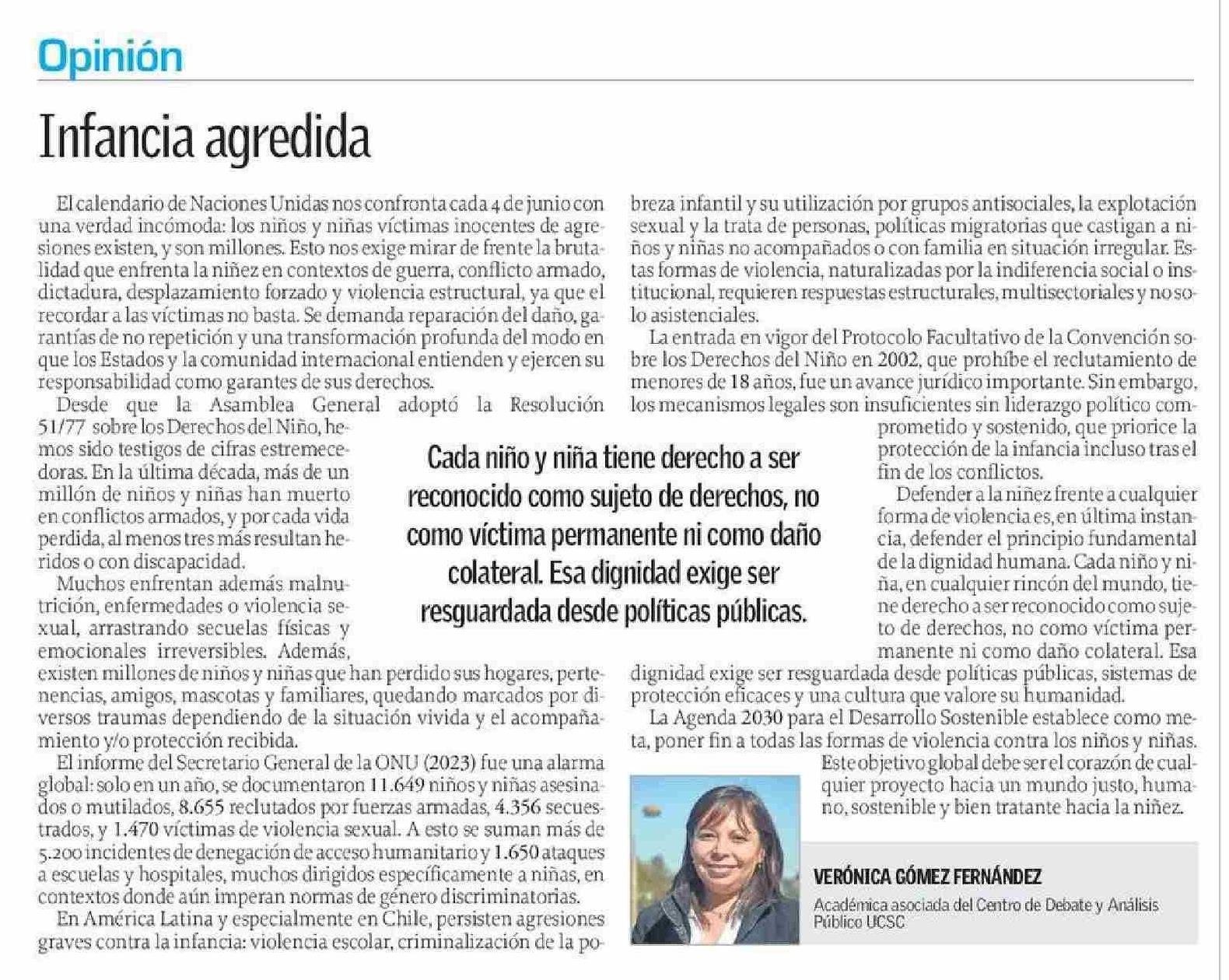 Opinión

Infancia agredida

El calendario de Naciones Unidas nos confronta cada 4 de junio con una verdad incómoda: los niños y niñas víctimas inocentes de agresiones existen, y son millones. Esto nos exige mirar de frente la brutalidad que enfrenta la niñez en contextos de guerra, conflicto armado, dictadura, desplazamiento forzado y violencia estructural, ya que el recordar a las víctimas no basta. Se demanda reparación del daño, garantías de no repetición y una transformación profunda del modo en que los Estados y la comunidad internacional entienden y ejercen su responsabilidad como garantes de sus derechos.

Desde que la Asamblea General adoptó la Resolución 51/77 sobre los Derechos del Niño, hemos sido testigos de cifras estremecedoras. En la última década, más de un millón de niños y niñas han muerto en conflictos armados, y por cada vida perdida, al menos tres más resultan heridos o con discapacidad.

Muchos enfrentan además malnutrición, enfermedades o violencia sexual, arrastrando secuelas físicas y emocionales irreversibles. Además, existen millones de niños y niñas que han perdido sus hogares, pertenencias, amigos, mascotas y familiares, quedando marcados por diversos traumas dependiendo de la situación vivida y el acompañamiento y/o protección recibida.

El informe del Secretario General de la ONU (2023) fue una alarma global: solo en un año, se documentaron 11.649 niños y niñas asesinados o mutilados, 8.655 reclutados por fuerzas armadas, 4.356 secuestrados, y 1.470 víctimas de violencia sexual. A esto se suman más de 5.200 incidentes de denegación de acceso humanitario y 1.650 ataques a escuelas y hospitales, muchos dirigidos específicamente a niñas, en contextos donde aún imperan normas de género discriminatorias.

En América Latina y especialmente en Chile, persisten agresiones graves contra la infancia: violencia escolar, criminalización de la pobreza infantil y su utilización por grupos antisociales, la explotación sexual y la trata de personas, políticas migratorias que castigan a niños y niñas no acompañados o con familia en situación irregular. Estas formas de violencia, naturalizadas por la indiferencia social o institucional, requieren respuestas estructurales, multisectoriales y no solo asistenciales.

La entrada en vigor del Protocolo Facultativo de la Convención sobre los Derechos del Niño en 2002, que prohíbe el reclutamiento de menores de 18 años, fue un avance jurídico importante. Sin embargo, los mecanismos legales son insuficientes sin liderazgo político comprometido y sostenido, que priorice la protección de la infancia incluso tras el fin de los conflictos.

Defender a la niñez frente a cualquier forma de violencia es, en última instancia, defender el principio fundamental de la dignidad humana. Cada niño y niña, en cualquier rincón del mundo, tiene derecho a ser reconocido como sujeto de derechos, no como víctima permanente ni como daño colateral. Esa dignidad exige ser resguardada desde políticas públicas, sistemas de protección eficaces y una cultura que valore su humanidad.

La Agenda 2030 para el Desarrollo Sostenible establece como meta, poner fin a todas las formas de violencia contra los niños y niñas. Este objetivo global debe ser el corazón de cualquier proyecto hacia un mundo justo, humano, sostenible y bien tratante hacia la niñez.

Cada niño y niña tiene derecho a ser reconocido como sujeto de derechos, no como víctima permanente ni como daño colateral. Esa dignidad exige ser resguardada desde políticas públicas.

VERÓNICA GÓMEZ FERNÁNDEZ
Académica asociada del Centro de Debate y Análisis Público UCSC